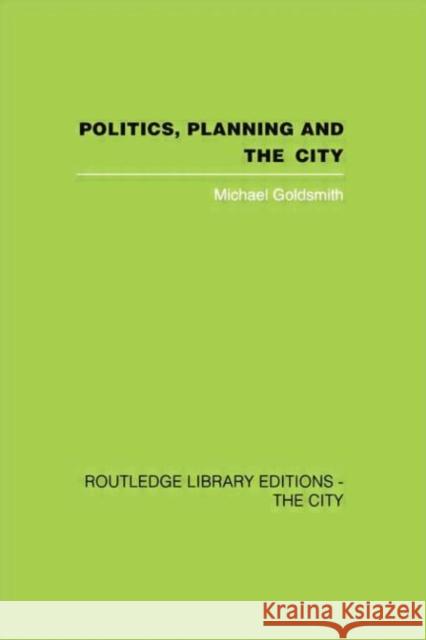 POLITICS, PLANNING AND THE CITY

Michael Goldsmith

ROUTLEDGE LIBRARY EDITIONS - THE CITY